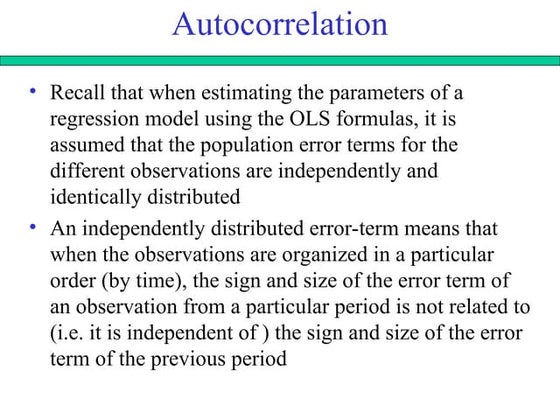 Autocorrelation

• Recall that when estimating the parameters of a regression model using the OLS formulas, it is assumed that the population error terms for the different observations are independently and identically distributed

• An independently distributed error-term means that when the observations are organized in a particular order (by time), the sign and size of the error term of an observation from a particular period is not related to (i.e. it is independent of ) the sign and size of the error term of the previous period